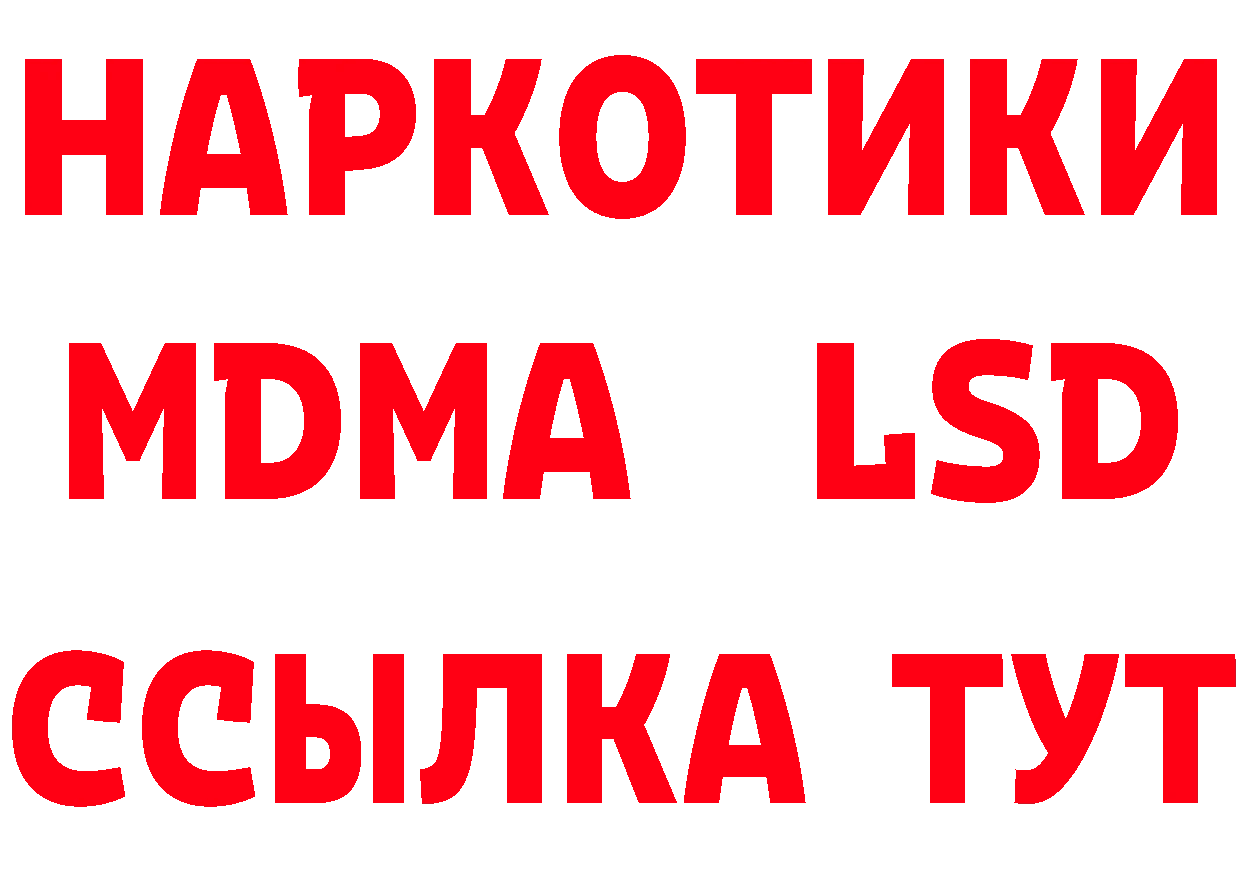 НАРКОТИКИ
MDMA LSD
ССЫЛКА ТУТ